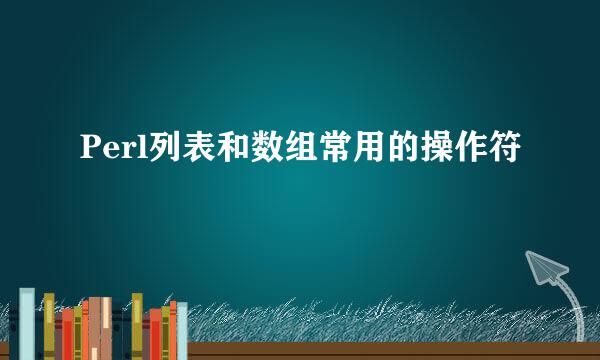 Perl列表和数组常用的操作符